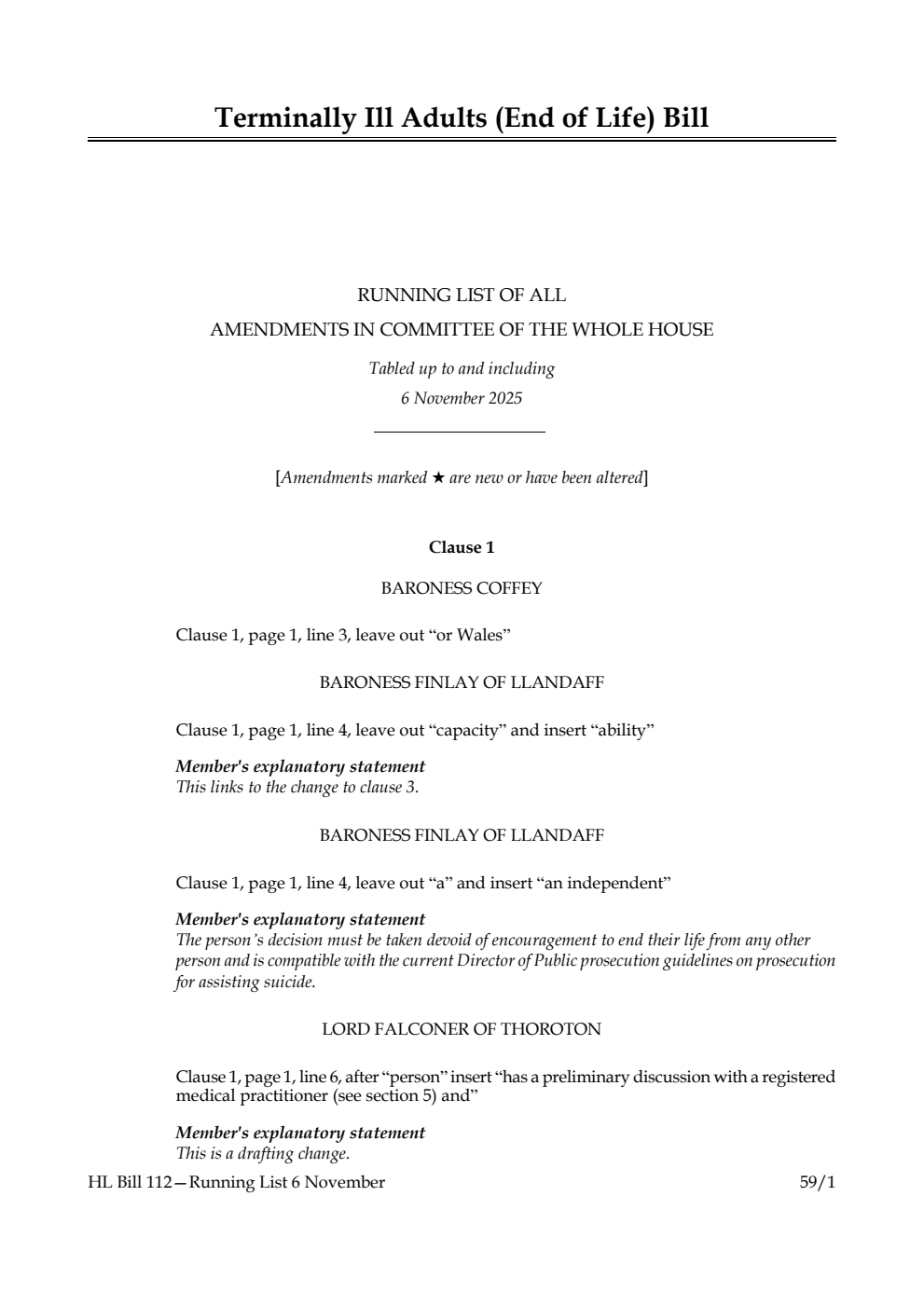 Terminally Ill Adults (End of Life) Bill

RUNNING LIST OF ALL
AMENDMENTS IN COMMITTEE OF THE WHOLE HOUSE

Tabled up to and including
6 November 2025

[Amendments marked ★ are new or have been altered]

Clause 1

BARONESS COFFEY

Clause 1, page 1, line 3, leave out “or Wales”

BARONESS FINLAY OF LLANDAFF

Clause 1, page 1, line 4, leave out “capacity” and insert “ability”

Member's explanatory statement
This links to the change to clause 3.

BARONESS FINLAY OF LLANDAFF

Clause 1, page 1, line 4, leave out “a” and insert “an independent”

Member's explanatory statement
The person’s decision must be taken devoid of encouragement to end their life from any other person and is compatible with the current Director of Public prosecution guidelines on prosecution for assisting suicide.

LORD FALCONER OF THOROTON

Clause 1, page 1, line 6, after “person” insert “has a preliminary discussion with a registered medical practitioner (see section 5) and”

Member's explanatory statement
This is a drafting change.

HL Bill 112—Running List 6 November 59/1